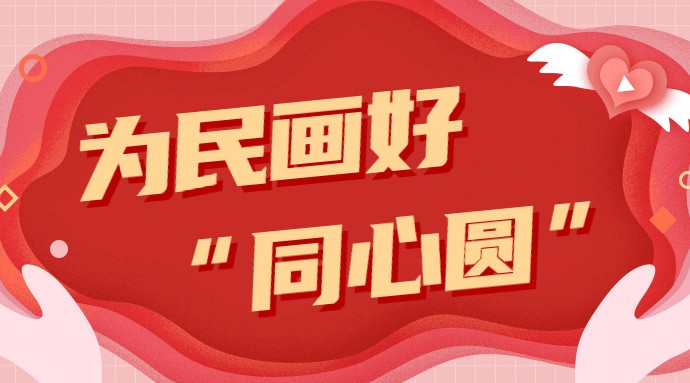 为民画好
“同心圆”